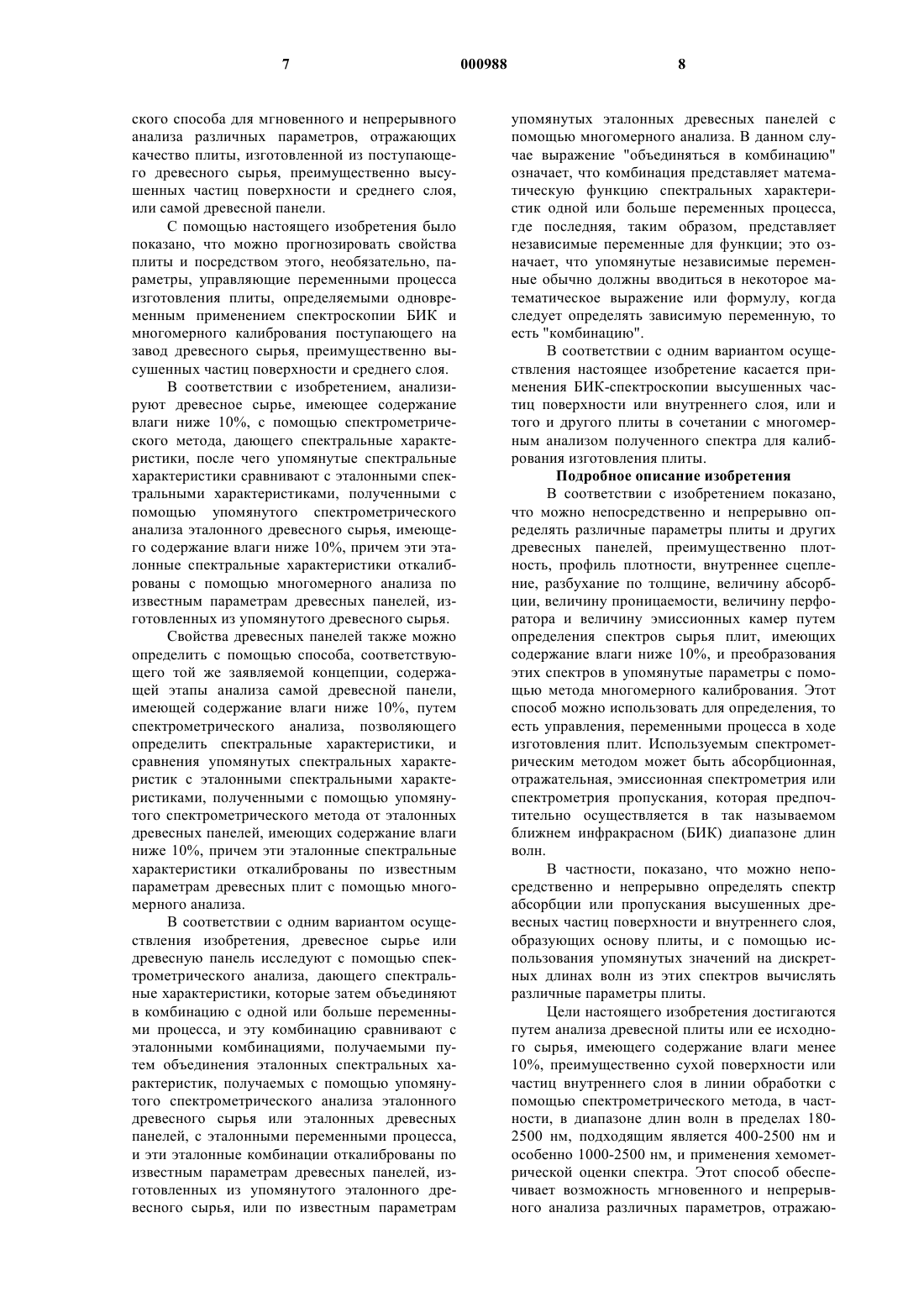 7 000988 8

ского способа для мгновенного и непрерывного анализа различных параметров, отражающих качество плиты, изготовленной из поступающего древесного сырья, преимущественно высушенных частиц поверхности и среднего слоя, или самой древесной панели.

С помощью настоящего изобретения было показано, что можно прогнозировать свойства плиты и посредством этого, необязательно, параметры, управляющие переменными процесса изготовления плиты, определяемыми одновременным применением спектроскопии БИК и многомерного калибрования поступающего на завод древесного сырья, преимущественно высушенных частиц поверхности и среднего слоя.

В соответствии с изобретением, анализируют древесное сырье, имеющее содержание влаги ниже 10%, с помощью спектрометрического метода, дающего спектральные характеристики, после чего упомянутые спектральные характеристики сравнивают с эталонными спектральными характеристиками, полученными с помощью упомянутого спектрометрического анализа эталонного древесного сырья, имеющего содержание влаги ниже 10%, причем эти эталонные спектральные характеристики откалиброваны с помощью многомерного анализа по известным параметрам древесных панелей, изготовленных из упомянутого древесного сырья.

Свойства древесных панелей также можно определить с помощью способа, соответствующего той же заявляемой концепции, содержащей этапы анализа самой древесной панели, имеющей содержание влаги ниже 10%, путем спектрометрического анализа, позволяющего определить спектральные характеристики, и сравнения упомянутых спектральных характеристик с эталонными спектральными характеристиками, полученными с помощью упомянутого спектрометрического метода от эталонных древесных панелей, имеющих содержание влаги ниже 10%, причем эти эталонные спектральные характеристики откалиброваны по известным параметрам древесных плит с помощью многомерного анализа.

В соответствии с одним вариантом осуществления изобретения, древесное сырье или древесную панель исследуют с помощью спектрометрического анализа, дающего спектральные характеристики, которые затем объединяют в комбинацию с одной или больше переменными процесса, и эту комбинацию сравнивают с эталонными комбинациями, получаемыми путем объединения эталонных спектральных характеристик, получаемых с помощью упомянутого спектрометрического анализа эталонного древесного сырья или эталонных древесных панелей, с эталонными переменными процесса, и эти эталонные комбинации откалиброваны по известным параметрам древесных панелей, изготовленных из упомянутого эталонного древесного сырья, или по известным параметрам упомянутых эталонных древесных панелей с помощью многомерного анализа. В данном случае выражение "объединяться в комбинацию" означает, что комбинация представляет математическую функцию спектральных характеристик одной или больше переменных процесса, где последняя, таким образом, представляет независимые переменные для функции; это означает, что упомянутые независимые переменные обычно должны вводиться в некоторое математическое выражение или формулу, когда следует определять зависимую переменную, то есть "комбинацию".

В соответствии с одним вариантом осуществления настоящее изобретение касается применения БИК-спектроскопии высушенных частиц поверхности или внутреннего слоя, или и того и другого плиты в сочетании с многомерным анализом полученного спектра для калибрования изготовления плиты.

Подробное описание изобретения

В соответствии с изобретением показано, что можно непосредственно и непрерывно определять различные параметры плиты и других древесных панелей, преимущественно плотность, профиль плотности, внутреннее сцепление, разбухание по толщине, величину абсорбции, величину проницаемости, величину перфоратора и величину эмиссионных камер путем определения спектров сырья плит, имеющих содержание влаги ниже 10%, и преобразования этих спектров в упомянутые параметры с помощью метода многомерного калибрования. Этот способ можно использовать для определения, то есть управления, переменными процесса в ходе изготовления плит. Используемым спектрометрическим методом может быть абсорбционная, отражательная, эмиссионная спектрометрия или спектрометрия пропускания, которая предпочтительно осуществляется в так называемом ближнем инфракрасном (БИК) диапазоне длин волн.

В частности, показано, что можно непосредственно и непрерывно определять спектр абсорбции или пропускания высушенных древесных частиц поверхности и внутреннего слоя, образующих основу плиты, и с помощью использования упомянутых значений на дискретных длинах волн из этих спектров вычислять различные параметры плиты.

Цели настоящего изобретения достигаются путем анализа древесной плиты или ее исходного сырья, имеющего содержание влаги менее 10%, преимущественно сухой поверхности или частиц внутреннего слоя в линии обработки с помощью спектрометрического метода, в частности, в диапазоне длин волн в пределах 180-2500 нм, подходящим является 400-2500 нм и особенно 1000-2500 нм, и применения хемометрической оценки спектра. Этот способ обеспечивает возможность мгновенного и непрерывного анализа различных параметров, отражаю-